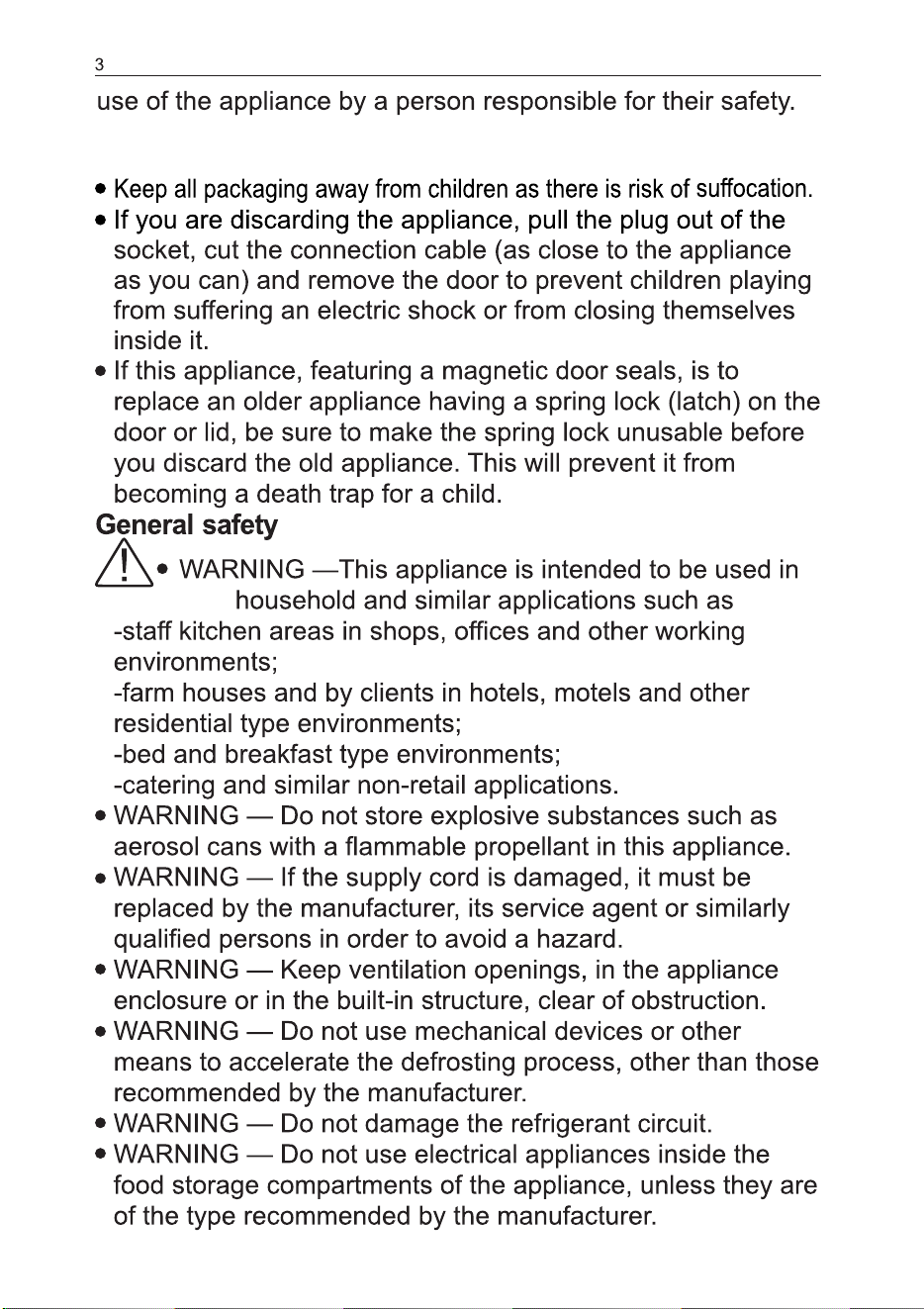 3

use of the appliance by a person responsible for their safety.

• Keep all packaging away from children as there is risk of suffocation.
• If you are discarding the appliance, pull the plug out of the socket, cut the connection cable (as close to the appliance as you can) and remove the door to prevent children playing from suffering an electric shock or from closing themselves inside it.
• If this appliance, featuring a magnetic door seals, is to replace an older appliance having a spring lock (latch) on the door or lid, be sure to make the spring lock unusable before you discard the old appliance. This will prevent it from becoming a death trap for a child.

General safety

• WARNING —This appliance is intended to be used in household and similar applications such as
-staff kitchen areas in shops, offices and other working environments;
-farm houses and by clients in hotels, motels and other residential type environments;
-bed and breakfast type environments;
-catering and similar non-retail applications.
• WARNING — Do not store explosive substances such as aerosol cans with a flammable propellant in this appliance.
• WARNING — If the supply cord is damaged, it must be replaced by the manufacturer, its service agent or similarly qualified persons in order to avoid a hazard.
• WARNING — Keep ventilation openings, in the appliance enclosure or in the built-in structure, clear of obstruction.
• WARNING — Do not use mechanical devices or other means to accelerate the defrosting process, other than those recommended by the manufacturer.
• WARNING — Do not damage the refrigerant circuit.
• WARNING — Do not use electrical appliances inside the food storage compartments of the appliance, unless they are of the type recommended by the manufacturer.